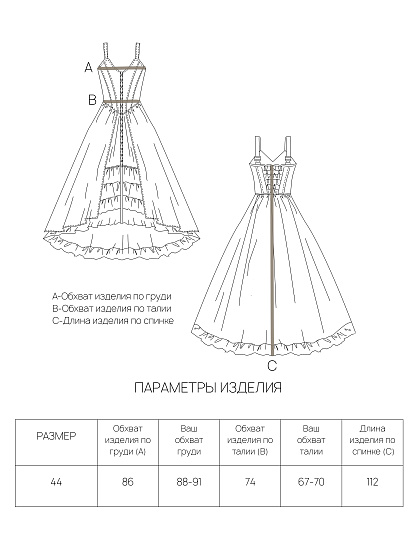 A

B

A-Обхват изделия по груди
B-Обхват изделия по талии
C-Длина изделия по спинке

C

ПАРАМЕТРЫ ИЗДЕЛИЯ

| РАЗМЕР | Обхват изделия по груди (A) | Ваш обхват груди | Обхват изделия по талии (B) | Ваш обхват талии | Длина изделия по спинке (C) |
|---|---|---|---|---|---|
| 44 | 86 | 88-91 | 74 | 67-70 | 112 |